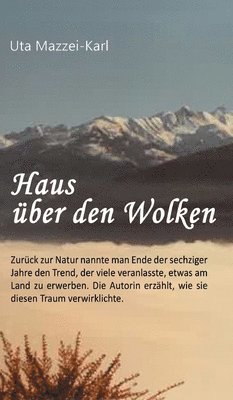 Uta Mazzei-Karl

Haus
über den Wolken

Zurück zur Natur nannte man Ende der sechziger Jahre den Trend, der viele veranlasste, etwas am Land zu erwerben. Die Autorin erzählt, wie sie diesen Traum verwirklichte.